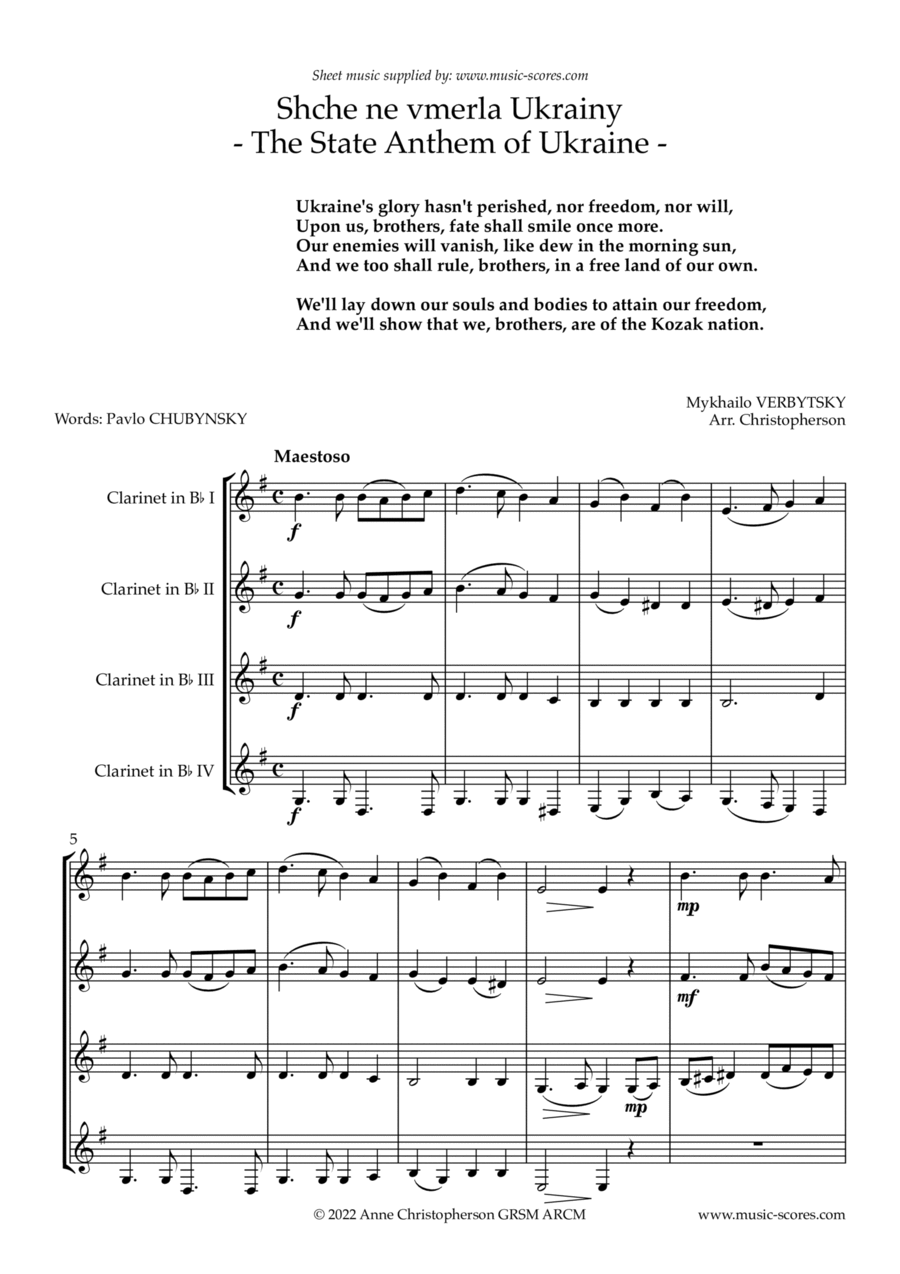 Sheet music supplied by: www.music-scores.com

Shche ne vmerla Ukrainy
- The State Anthem of Ukraine -

Ukraine's glory hasn't perished, nor freedom, nor will,
Upon us, brothers, fate shall smile once more.
Our enemies will vanish, like dew in the morning sun,
And we too shall rule, brothers, in a free land of our own.

We'll lay down our souls and bodies to attain our freedom,
And we'll show that we, brothers, are of the Kozak nation.

Words: Pavlo CHUBYNSKY

Mykhailo VERBYTSKY
Arr. Christopherson

Maestoso

Clarinet in B♭ I

Clarinet in B♭ II

Clarinet in B♭ III

Clarinet in B♭ IV

f

f

f

f

5

mp

mf

mp

© 2022 Anne Christopherson GRSM ARCM

www.music-scores.com